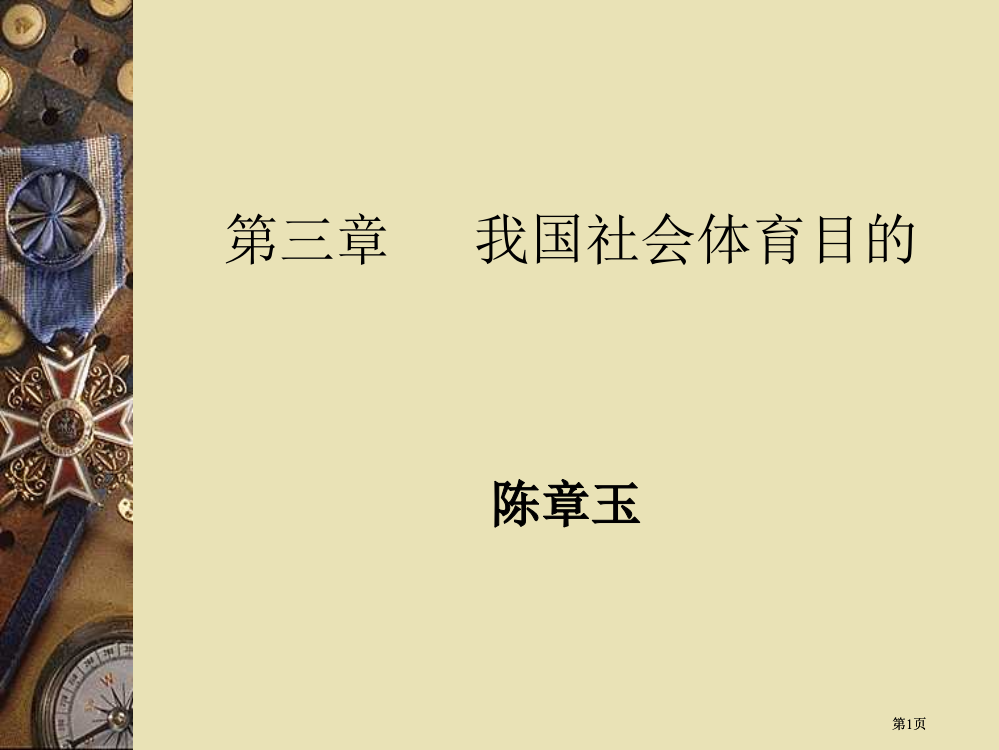 第三章　我国社会体育目的

陈章玉

第1页